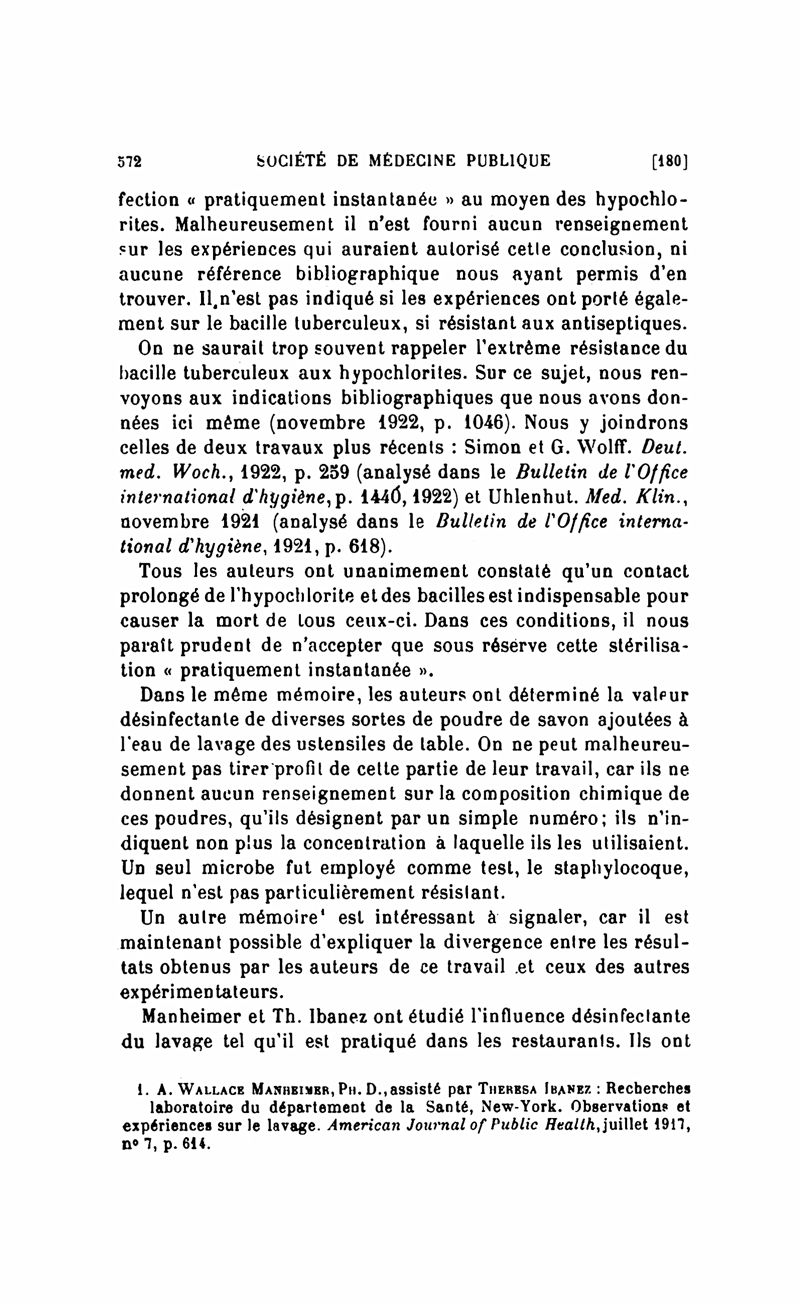 572 SOCIÉTÉ DE MÉDECINE PUBLIQUE [180]

fection « pratiquement instantanée » au moyen des hypochlorites. Malheureusement il n'est fourni aucun renseignement sur les expériences qui auraient autorisé cette conclusion, ni aucune référence bibliographique nous ayant permis d'en trouver. Il n'est pas indiqué si les expériences ont porté également sur le bacille tuberculeux, si résistant aux antiseptiques.

On ne saurait trop souvent rappeler l'extrême résistance du bacille tuberculeux aux hypochlorites. Sur ce sujet, nous renvoyons aux indications bibliographiques que nous avons données ici même (novembre 1922, p. 1046). Nous y joindrons celles de deux travaux plus récents : Simon et G. Wolff. Deut. med. Woch., 1922, p. 259 (analysé dans le Bulletin de l'Office international d'hygiène, p. 1440, 1922) et Uhlenhut. Med. Klin., novembre 1921 (analysé dans le Bulletin de l'Office international d'hygiène, 1921, p. 618).

Tous les auteurs ont unanimement constaté qu'un contact prolongé de l'hypochlorite et des bacilles est indispensable pour causer la mort de tous ceux-ci. Dans ces conditions, il nous paraît prudent de n'accepter que sous réserve cette stérilisation « pratiquement instantanée ».

Dans le même mémoire, les auteurs ont déterminé la valeur désinfectante de diverses sortes de poudre de savon ajoutées à l'eau de lavage des ustensiles de table. On ne peut malheureusement pas tirer profit de cette partie de leur travail, car ils ne donnent aucun renseignement sur la composition chimique de ces poudres, qu'ils désignent par un simple numéro; ils n'indiquent non plus la concentration à laquelle ils les utilisaient. Un seul microbe fut employé comme test, le staphylocoque, lequel n'est pas particulièrement résistant.

Un autre mémoire¹ est intéressant à signaler, car il est maintenant possible d'expliquer la divergence entre les résultats obtenus par les auteurs de ce travail et ceux des autres expérimentateurs.

Manheimer et Th. Ibanez ont étudié l'influence désinfectante du lavage tel qu'il est pratiqué dans les restaurants. Ils ont

1. A. Wallace Manheimer, Ph. D., assisté par Theresa Ibanez : Recherches laboratoire du département de la Santé, New-York. Observations et expériences sur le lavage. American Journal of Public Health, juillet 1917, nº 7, p. 614.